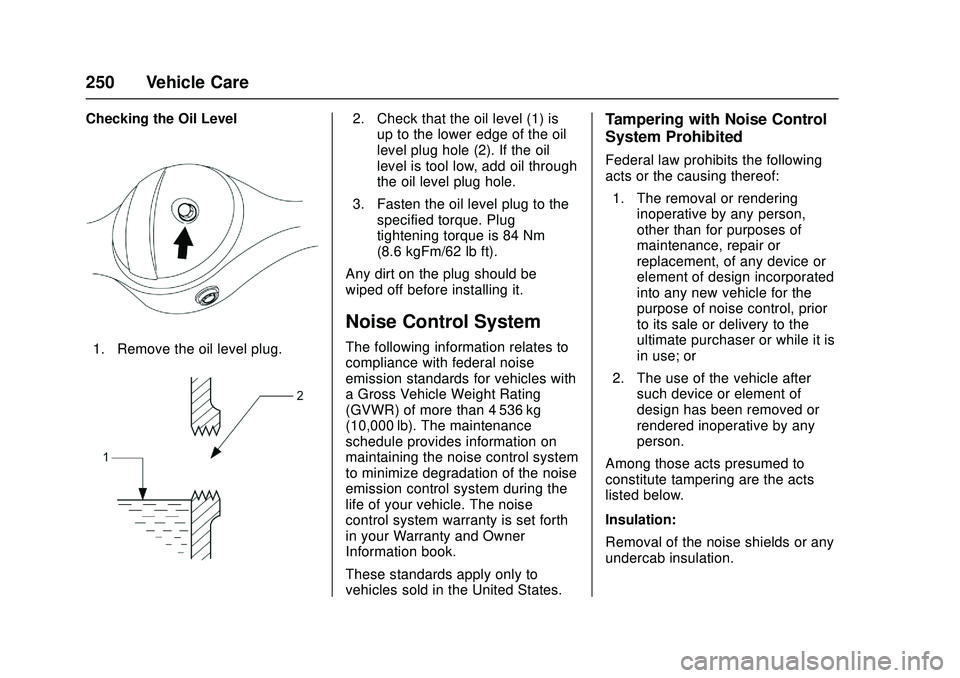 250 Vehicle Care

Checking the Oil Level

1. Remove the oil level plug.

2

1

2. Check that the oil level (1) is up to the lower edge of the oil level plug hole (2). If the oil level is tool low, add oil through the oil level plug hole.

3. Fasten the oil level plug to the specified torque. Plug tightening torque is 84 Nm (8.6 kgFm/62 lb ft).

Any dirt on the plug should be wiped off before installing it.

Noise Control System

The following information relates to compliance with federal noise emission standards for vehicles with a Gross Vehicle Weight Rating (GVWR) of more than 4 536 kg (10,000 lb). The maintenance schedule provides information on maintaining the noise control system to minimize degradation of the noise emission control system during the life of your vehicle. The noise control system warranty is set forth in your Warranty and Owner Information book.

These standards apply only to vehicles sold in the United States.

Tampering with Noise Control System Prohibited

Federal law prohibits the following acts or the causing thereof:

1. The removal or rendering inoperative by any person, other than for purposes of maintenance, repair or replacement, of any device or element of design incorporated into any new vehicle for the purpose of noise control, prior to its sale or delivery to the ultimate purchaser or while it is in use; or

2. The use of the vehicle after such device or element of design has been removed or rendered inoperative by any person.

Among those acts presumed to constitute tampering are the acts listed below.

Insulation:

Removal of the noise shields or any undercab insulation.

carmanualsonline.info